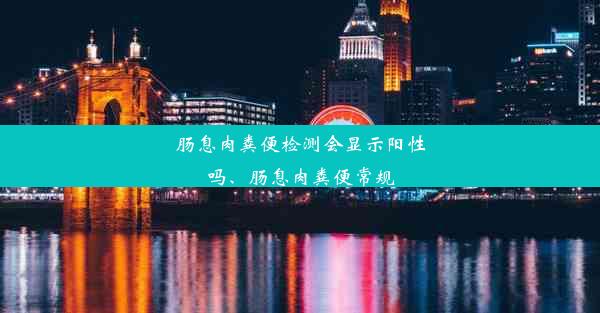 肠息肉粪便检测会显示阳性吗、肠息肉粪便常规